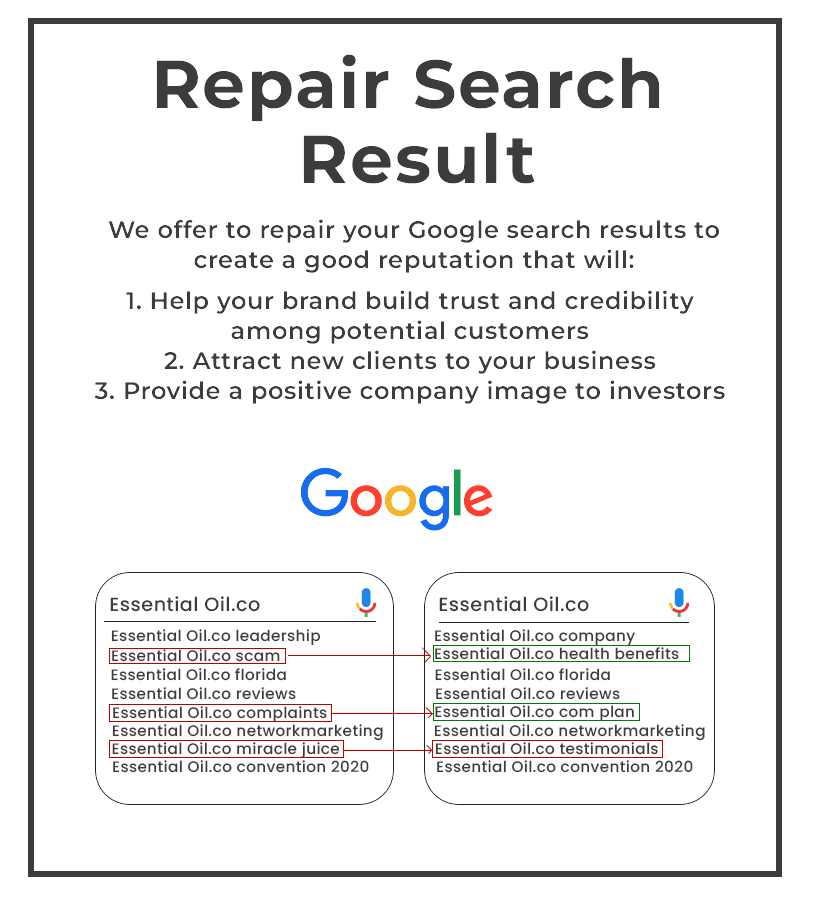 Repair Search Result

We offer to repair your Google search results to create a good reputation that will:

1. Help your brand build trust and credibility among potential customers
2. Attract new clients to your business
3. Provide a positive company image to investors

Google

Essential Oil.co
Essential Oil.co leadership
Essential Oil.co scam
Essential Oil.co florida
Essential Oil.co reviews
Essential Oil.co complaints
Essential Oil.co networkmarketing
Essential Oil.co miracle juice
Essential Oil.co convention 2020

Essential Oil.co
Essential Oil.co company
Essential Oil.co health benefits
Essential Oil.co florida
Essential Oil.co reviews
Essential Oil.co com plan
Essential Oil.co networkmarketing
Essential Oil.co testimonials
Essential Oil.co convention 2020